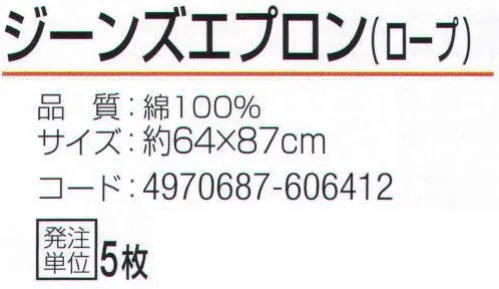 ジーンズエプロン(ロープ)

品　質：綿100%
サイズ：約64×87cm
コード：4970687-606412

発注単位 5枚